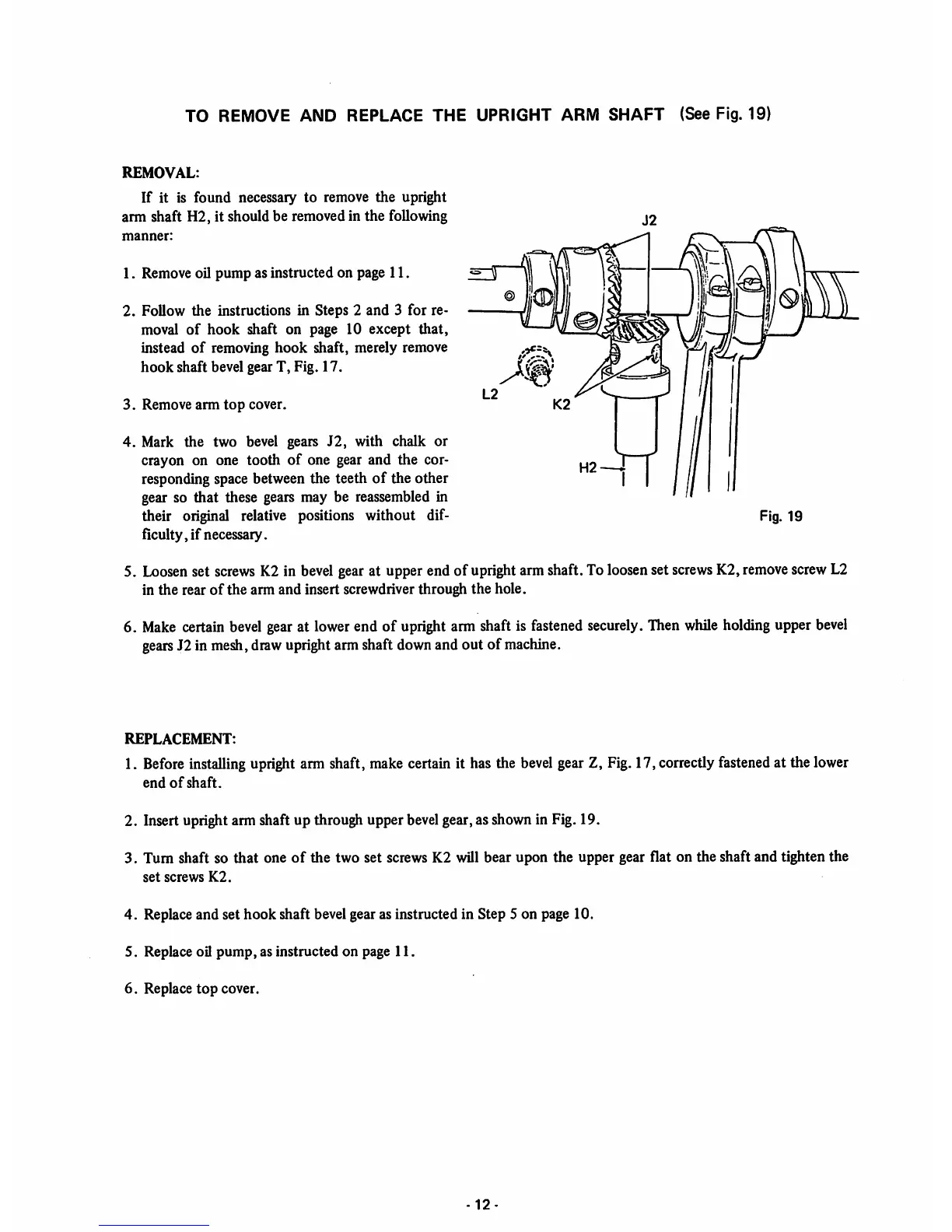 TO REMOVE AND REPLACE THE UPRIGHT ARM SHAFT (See Fig. 19)

REMOVAL:

If it is found necessary to remove the upright arm shaft H2, it should be removed in the following manner:

1. Remove oil pump as instructed on page 11.

2. Follow the instructions in Steps 2 and 3 for removal of hook shaft on page 10 except that, instead of removing hook shaft, merely remove hook shaft bevel gear T, Fig. 17.

3. Remove arm top cover.

4. Mark the two bevel gears J2, with chalk or crayon on one tooth of one gear and the corresponding space between the teeth of the other gear so that these gears may be reassembled in their original relative positions without difficulty, if necessary.

J2

L2

K2

H2

Fig. 19

5. Loosen set screws K2 in bevel gear at upper end of upright arm shaft. To loosen set screws K2, remove screw L2 in the rear of the arm and insert screwdriver through the hole.

6. Make certain bevel gear at lower end of upright arm shaft is fastened securely. Then while holding upper bevel gears J2 in mesh, draw upright arm shaft down and out of machine.

REPLACEMENT:

1. Before installing upright arm shaft, make certain it has the bevel gear Z, Fig. 17, correctly fastened at the lower end of shaft.

2. Insert upright arm shaft up through upper bevel gear, as shown in Fig. 19.

3. Turn shaft so that one of the two set screws K2 will bear upon the upper gear flat on the shaft and tighten the set screws K2.

4. Replace and set hook shaft bevel gear as instructed in Step 5 on page 10.

5. Replace oil pump, as instructed on page 11.

6. Replace top cover.

- 12 -